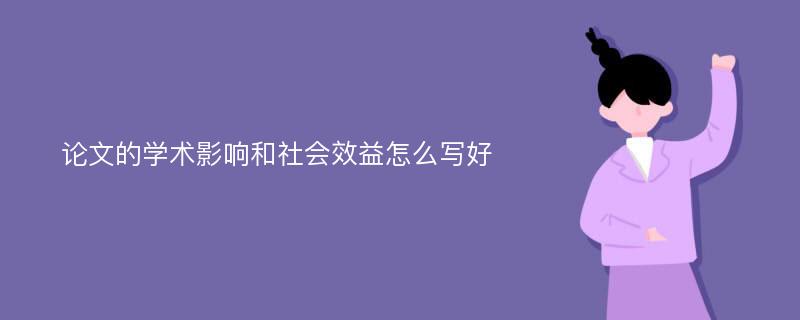 论文的学术影响和社会效益怎么写好